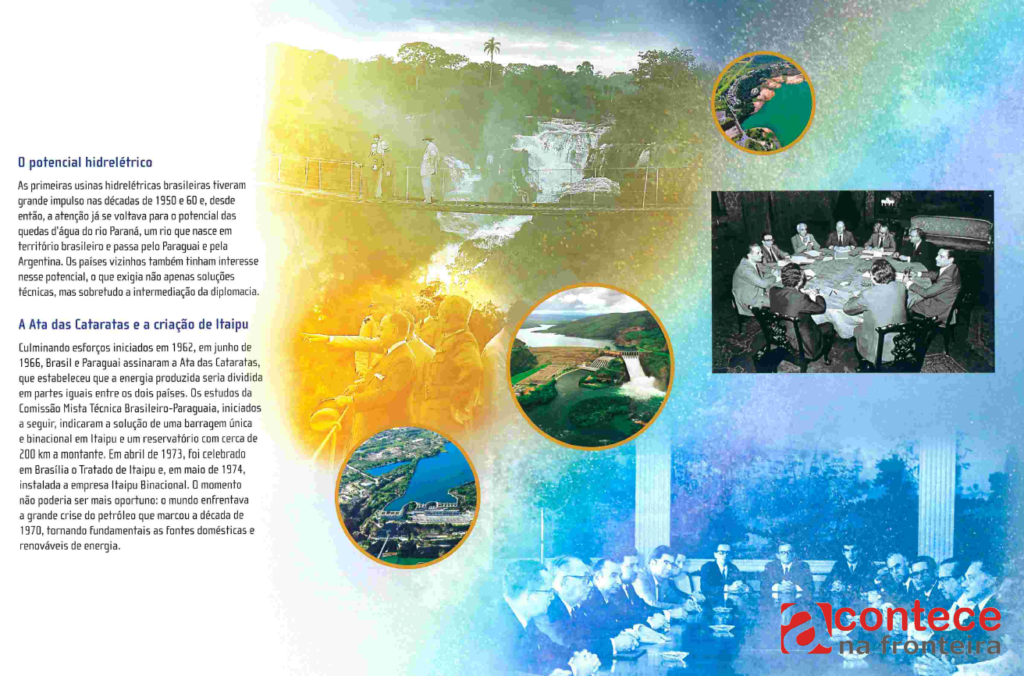 O potencial hidrelétrico

As primeiras usinas hidrelétricas brasileiras tiveram grande impulso nas décadas de 1950 e 60 e, desde então, a atenção já se voltava para o potencial das quedas d'água do rio Paraná, um rio que nasce em território brasileiro e passa pelo Paraguai e pela Argentina. Os países vizinhos também tinham interesse nesse potencial, o que exigia não apenas soluções técnicas, mas sobretudo a intermediação da diplomacia.

A Ata das Cataratas e a criação de Itaipu

Culminando esforços iniciados em 1962, em junho de 1966, Brasil e Paraguai assinaram a Ata das Cataratas, que estabeleceu que a energia produzida seria dividida em partes iguais entre os dois países. Os estudos da Comissão Mista Técnica Brasileiro-Paraguaia, iniciados a seguir, indicaram a solução de uma barragem única e binacional em Itaipu e um reservatório com cerca de 200 km a montante. Em abril de 1973, foi celebrado em Brasília o Tratado de Itaipu e, em maio de 1974, instalada a empresa Itaipu Binacional. O momento não poderia ser mais oportuno: o mundo enfrentava a grande crise do petróleo que marcou a década de 1970, tornando fundamentais as fontes domésticas e renováveis de energia.

acontece na fronteira